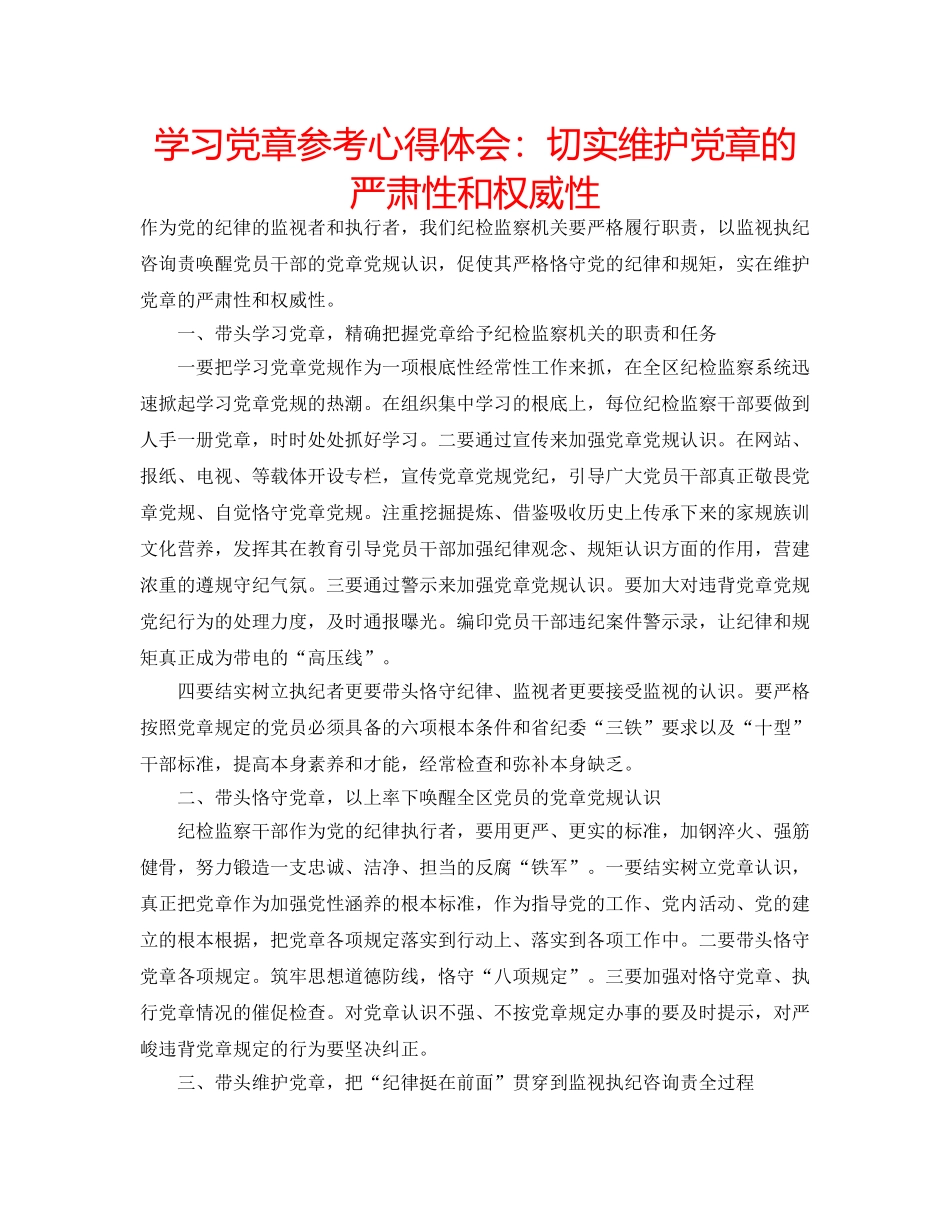 学习党章参考心得体会：切实维护党章的严肃性和权威性

作为党的纪律的监视者和执行者，我们纪检监察机关要严格履行职责，以监视执纪咨询责唤醒党员干部的党章党规认识，促使其严格恪守党的纪律和规矩，实在维护党章的严肃性和权威性。

一、带头学习党章，精确把握党章给予纪检监察机关的职责和任务

一要把学习党章党规作为一项根底性经常性工作来抓，在全区纪检监察系统迅速掀起学习党章党规的热潮。在组织集中学习的根底上，每位纪检监察干部要做到人手一册党章，时时处处抓好学习。二要通过宣传来加强党章党规认识。在网站、报纸、电视、等载体开设专栏，宣传党章党规党纪，引导广大党员干部真正敬畏党章党规、自觉恪守党章党规。注重挖掘提炼、借鉴吸收历史上传承下来的家规族训文化营养，发挥其在教育引导党员干部加强纪律观念、规矩认识方面的作用，营建浓重的遵规守纪气氛。三要通过警示来加强党章党规认识。要加大对违背党章党规党纪行为的处理力度，及时通报曝光。编印党员干部违纪案件警示录，让纪律和规矩真正成为带电的“高压线”。

四要结实树立执纪者更要带头恪守纪律、监视者更要接受监视的认识。要严格按照党章规定的党员必须具备的六项根本条件和省纪委“三铁”要求以及“十型”干部标准，提高本身素养和才能，经常检查和弥补本身缺乏。

二、带头恪守党章，以上率下唤醒全区党员的党章党规认识

纪检监察干部作为党的纪律执行者，要用更严、更实的标准，加钢淬火、强筋健骨，努力锻造一支忠诚、洁净、担当的反腐“铁军”。一要结实树立党章认识，真正把党章作为加强党性涵养的根本标准，作为指导党的工作、党内活动、党的建立的根本根据，把党章各项规定落实到行动上、落实到各项工作中。二要带头恪守党章各项规定。筑牢思想道德防线，恪守“八项规定”。三要加强对恪守党章、执行党章情况的催促检查。对党章认识不强、不按党章规定办事的要及时提示，对严峻违背党章规定的行为要坚决纠正。

三、带头维护党章，把“纪律挺在前面”贯穿到监视执纪咨询责全过程